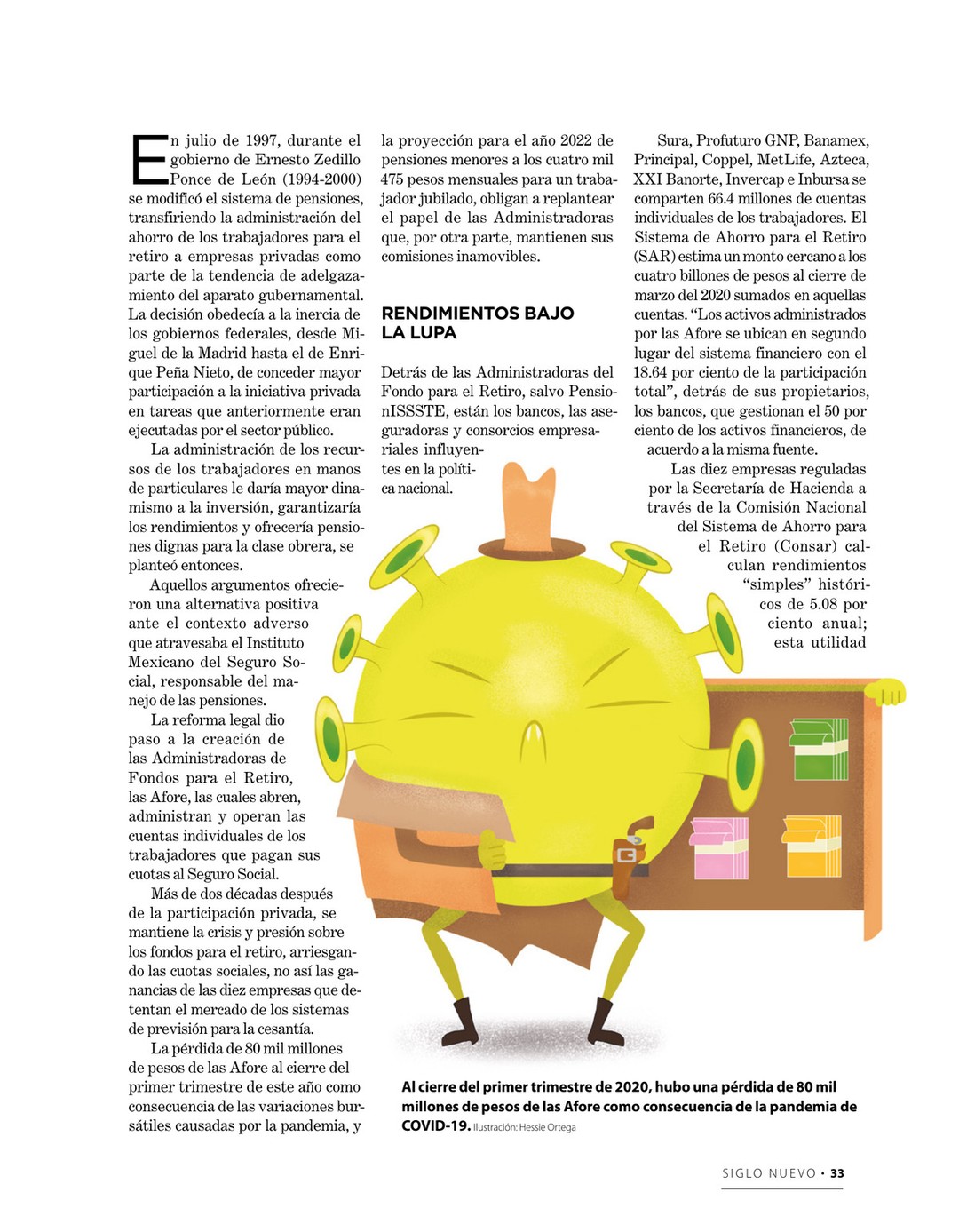 En julio de 1997, durante el gobierno de Ernesto Zedillo Ponce de León (1994-2000) se modificó el sistema de pensiones, transfiriendo la administración del ahorro de los trabajadores para el retiro a empresas privadas como parte de la tendencia de adelgazamiento del aparato gubernamental. La decisión obedecía a la inercia de los gobiernos federales, desde Miguel de la Madrid hasta el de Enrique Peña Nieto, de conceder mayor participación a la iniciativa privada en tareas que anteriormente eran ejecutadas por el sector público.

La administración de los recursos de los trabajadores en manos de particulares le daría mayor dinamismo a la inversión, garantizaría los rendimientos y ofrecería pensiones dignas para la clase obrera, se planteó entonces.

Aquellos argumentos ofrecieron una alternativa positiva ante el contexto adverso que atravesaba el Instituto Mexicano del Seguro Social, responsable del manejo de las pensiones.

La reforma legal dio paso a la creación de las Administradoras de Fondos para el Retiro, las Afore, las cuales abren, administran y operan las cuentas individuales de los trabajadores que pagan sus cuotas al Seguro Social.

Más de dos décadas después de la participación privada, se mantiene la crisis y presión sobre los fondos para el retiro, arriesgando las cuotas sociales, no así las ganancias de las diez empresas que detentan el mercado de los sistemas de previsión para la cesantía.

La pérdida de 80 mil millones de pesos de las Afore al cierre del primer trimestre de este año como consecuencia de las variaciones bursátiles causadas por la pandemia, y la proyección para el año 2022 de pensiones menores a los cuatro mil 475 pesos mensuales para un trabajador jubilado, obligan a replantear el papel de las Administradoras que, por otra parte, mantienen sus comisiones inamovibles.

RENDIMIENTOS BAJO LA LUPA

Detrás de las Administradoras del Fondo para el Retiro, salvo PensionISSSTE, están los bancos, las aseguradoras y consorcios empresariales influyentes en la política nacional.

Sura, Profuturo GNP, Banamex, Principal, Coppel, MetLife, Azteca, XXI Banorte, Invercap e Inbursa se comparten 66.4 millones de cuentas individuales de los trabajadores. El Sistema de Ahorro para el Retiro (SAR) estima un monto cercano a los cuatro billones de pesos al cierre de marzo del 2020 sumados en aquellas cuentas. “Los activos administrados por las Afore se ubican en segundo lugar del sistema financiero con el 18.64 por ciento de la participación total”, detrás de sus propietarios, los bancos, que gestionan el 50 por ciento de los activos financieros, de acuerdo a la misma fuente.

Las diez empresas reguladas por la Secretaría de Hacienda a través de la Comisión Nacional del Sistema de Ahorro para el Retiro (Consar) calculan rendimientos “simples” históricos de 5.08 por ciento anual; esta utilidad

Al cierre del primer trimestre de 2020, hubo una pérdida de 80 mil millones de pesos de las Afore como consecuencia de la pandemia de COVID-19. Ilustración: Hessie Ortega

SIGLO NUEVO • 33